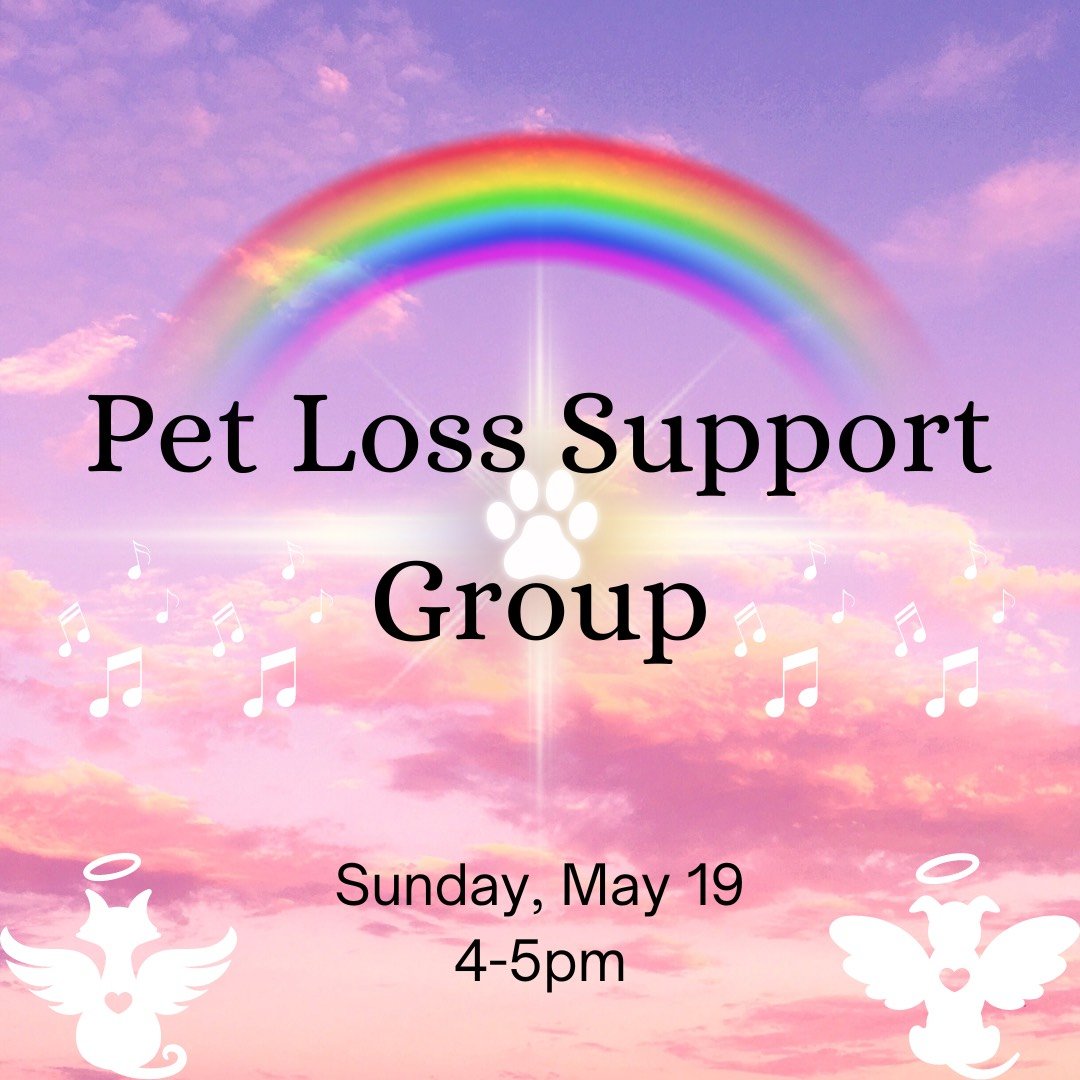 Pet Loss Support Group

Sunday, May 19
4-5pm